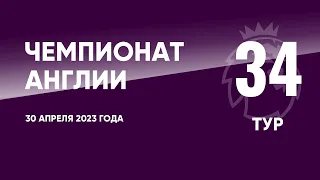 ЧЕМПИОНАТ АНГЛИИ

30 АПРЕЛЯ 2023 ГОДА

34

ТУР